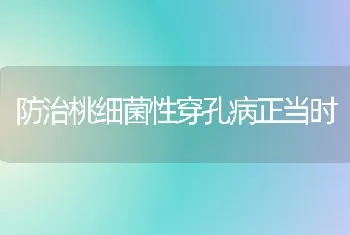 防治桃细菌性穿孔病正当时